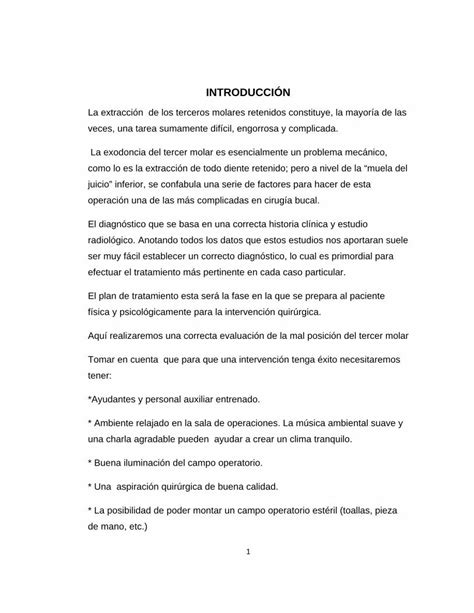 INTRODUCCIÓN

La extracción de los terceros molares retenidos constituye, la mayoría de las veces, una tarea sumamente difícil, engorrosa y complicada.

La exodoncia del tercer molar es esencialmente un problema mecánico, como lo es la extracción de todo diente retenido; pero a nivel de la "muela del juicio" inferior, se confabula una serie de factores para hacer de esta operación una de las más complicadas en cirugía bucal.

El diagnóstico que se basa en una correcta historia clínica y estudio radiológico. Anotando todos los datos que estos estudios nos aportaran suele ser muy fácil establecer un correcto diagnóstico, lo cual es primordial para efectuar el tratamiento más pertinente en cada caso particular.

El plan de tratamiento esta será la fase en la que se prepara al paciente física y psicológicamente para la intervención quirúrgica.

Aquí realizaremos una correcta evaluación de la mal posición del tercer molar

Tomar en cuenta que para que una intervención tenga éxito necesitaremos tener:

*Ayudantes y personal auxiliar entrenado.

* Ambiente relajado en la sala de operaciones. La música ambiental suave y una charla agradable pueden ayudar a crear un clima tranquilo.

* Buena iluminación del campo operatorio.

* Una aspiración quirúrgica de buena calidad.

* La posibilidad de poder montar un campo operatorio estéril (toallas, pieza de mano, etc.)

1